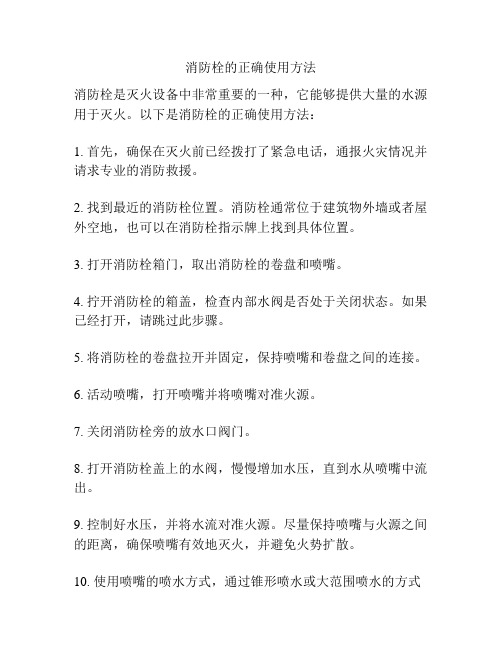 消防栓的正确使用方法

消防栓是灭火设备中非常重要的一种，它能够提供大量的水源用于灭火。以下是消防栓的正确使用方法：

1. 首先，确保在灭火前已经拨打了紧急电话，通报火灾情况并请求专业的消防救援。

2. 找到最近的消防栓位置。消防栓通常位于建筑物外墙或者屋外空地，也可以在消防栓指示牌上找到具体位置。

3. 打开消防栓箱门，取出消防栓的卷盘和喷嘴。

4. 拧开消防栓的箱盖，检查内部水阀是否处于关闭状态。如果已经打开，请跳过此步骤。

5. 将消防栓的卷盘拉开并固定，保持喷嘴和卷盘之间的连接。

6. 活动喷嘴，打开喷嘴并将喷嘴对准火源。

7. 关闭消防栓旁的放水口阀门。

8. 打开消防栓盖上的水阀，慢慢增加水压，直到水从喷嘴中流出。

9. 控制好水压，并将水流对准火源。尽量保持喷嘴与火源之间的距离，确保喷嘴有效地灭火，并避免火势扩散。

10. 使用喷嘴的喷水方式，通过锥形喷水或大范围喷水的方式